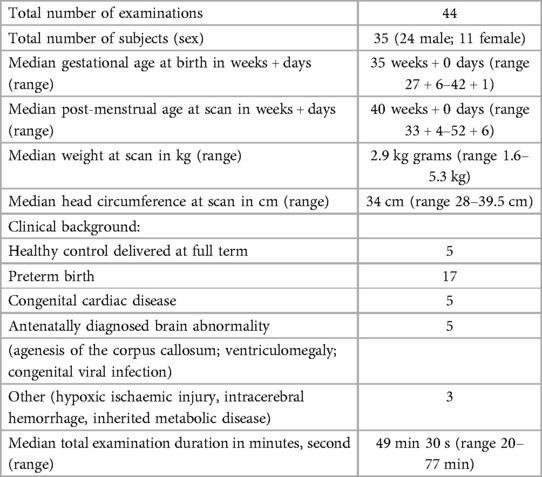 | Total number of examinations | 44 |
|---|---|
| Total number of subjects (sex) | 35 (24 male; 11 female) |
| Median gestational age at birth in weeks + days (range) | 35 weeks + 0 days (range 27 + 6–42 + 1) |
| Median post-menstrual age at scan in weeks + days (range) | 40 weeks + 0 days (range 33 + 4–52 + 6) |
| Median weight at scan in kg (range) | 2.9 kg grams (range 1.6–5.3 kg) |
| Median head circumference at scan in cm (range) | 34 cm (range 28–39.5 cm) |
| Clinical background: | |
| Healthy control delivered at full term | 5 |
| Preterm birth | 17 |
| Congenital cardiac disease | 5 |
| Antenatally diagnosed brain abnormality | 5 |
| (agenesis of the corpus callosum; ventriculomegaly; congenital viral infection) | |
| Other (hypoxic ischaemic injury, intracerebral hemorrhage, inherited metabolic disease) | 3 |
| Median total examination duration in minutes, second (range) | 49 min 30 s (range 20–77 min) |